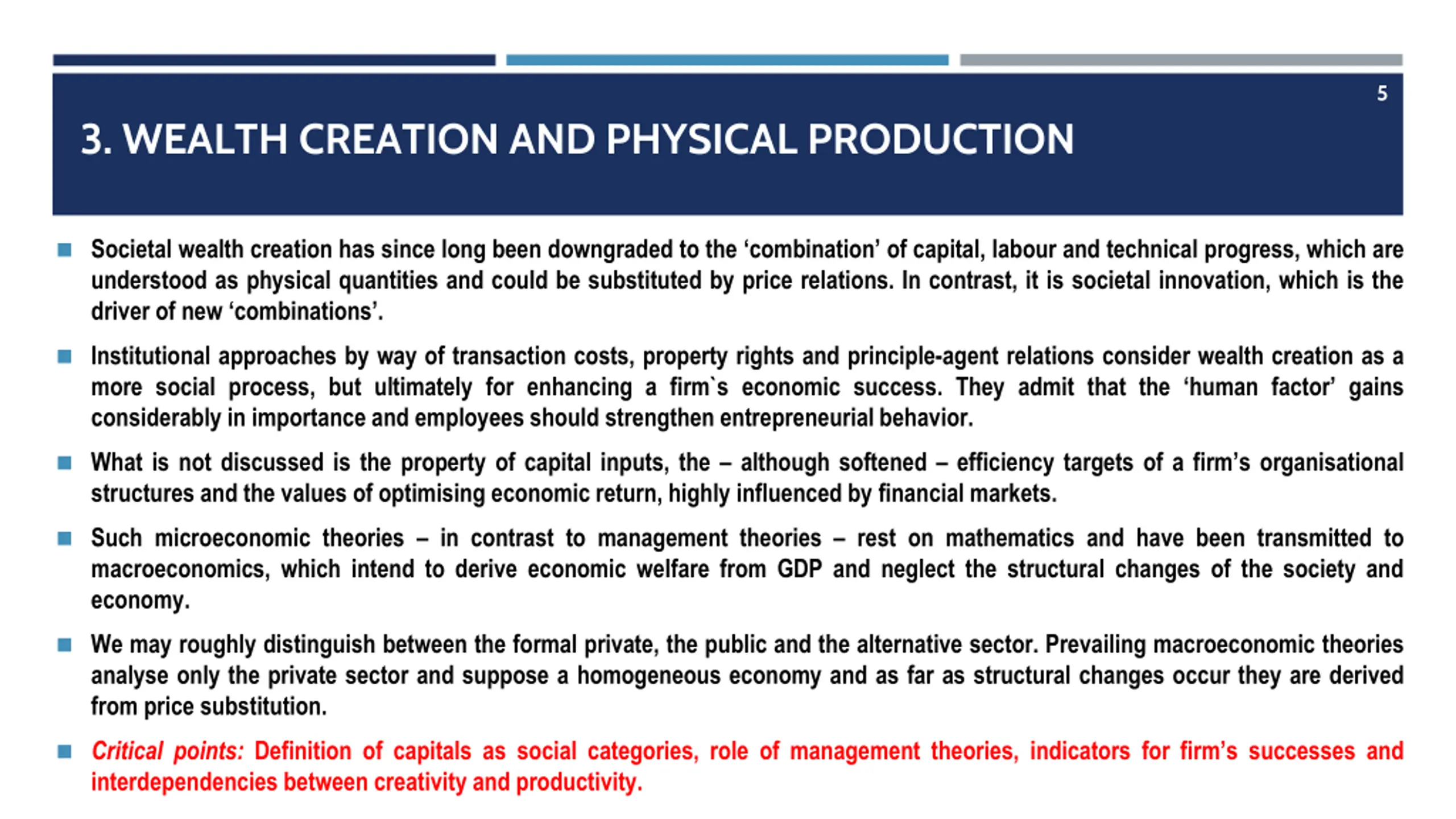 5

3. WEALTH CREATION AND PHYSICAL PRODUCTION

Societal wealth creation has since long been downgraded to the ‘combination’ of capital, labour and technical progress, which are understood as physical quantities and could be substituted by price relations. In contrast, it is societal innovation, which is the driver of new ‘combinations’.

Institutional approaches by way of transaction costs, property rights and principle-agent relations consider wealth creation as a more social process, but ultimately for enhancing a firm`s economic success. They admit that the ‘human factor’ gains considerably in importance and employees should strengthen entrepreneurial behavior.

What is not discussed is the property of capital inputs, the – although softened – efficiency targets of a firm’s organisational structures and the values of optimising economic return, highly influenced by financial markets.

Such microeconomic theories – in contrast to management theories – rest on mathematics and have been transmitted to macroeconomics, which intend to derive economic welfare from GDP and neglect the structural changes of the society and economy.

We may roughly distinguish between the formal private, the public and the alternative sector. Prevailing macroeconomic theories analyse only the private sector and suppose a homogeneous economy and as far as structural changes occur they are derived from price substitution.

Critical points: Definition of capitals as social categories, role of management theories, indicators for firm’s successes and interdependencies between creativity and productivity.